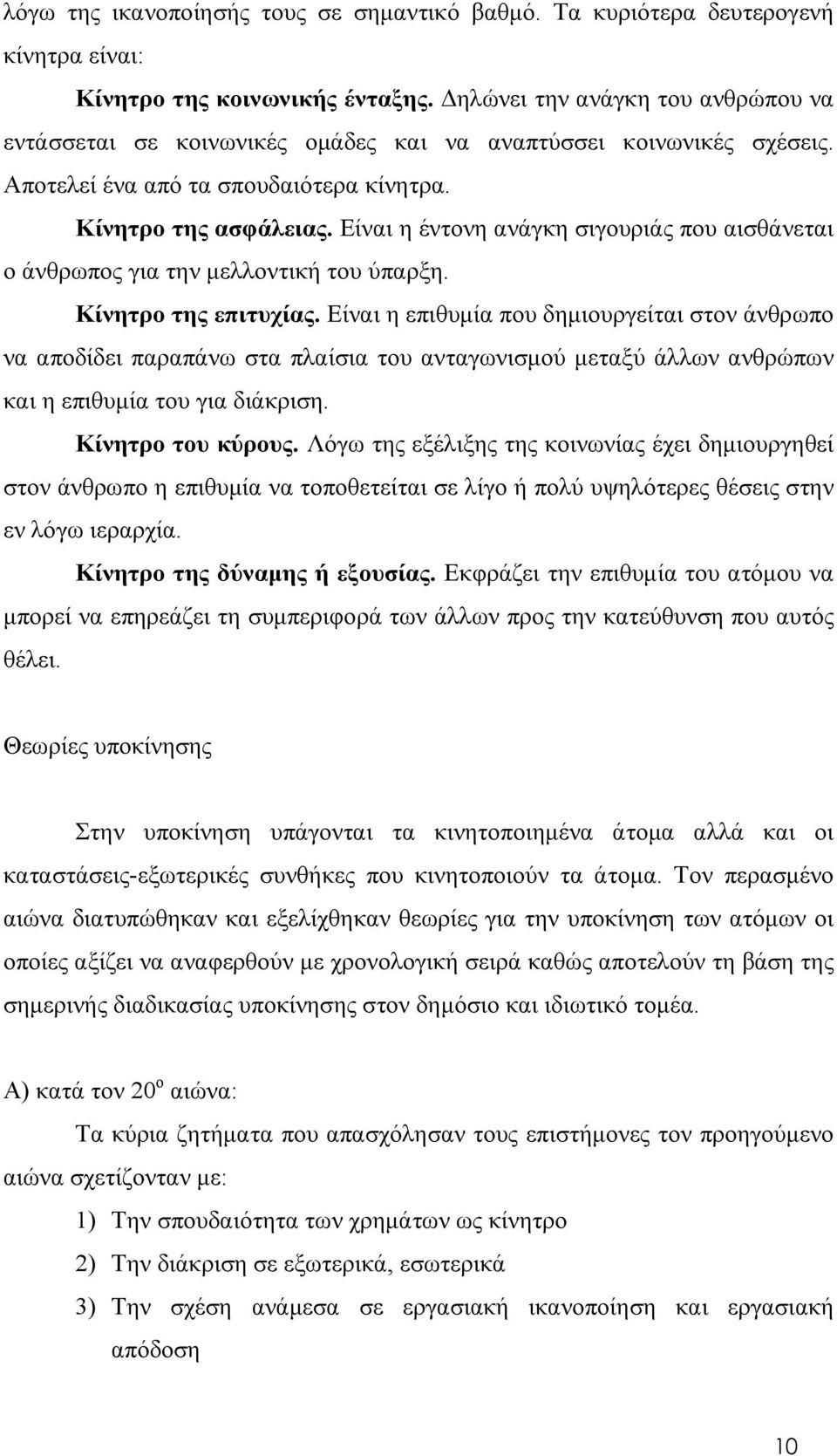 λόγω της ικανοποίησής τους σε σημαντικό βαθμό. Τα κυριότερα δευτερογενή κίνητρα είναι:

Κίνητρο της κοινωνικής ένταξης. Δηλώνει την ανάγκη του ανθρώπου να εντάσσεται σε κοινωνικές ομάδες και να αναπτύσσει κοινωνικές σχέσεις. Αποτελεί ένα από τα σπουδαιότερα κίνητρα.

Κίνητρο της ασφάλειας. Είναι η έντονη ανάγκη σιγουριάς που αισθάνεται ο άνθρωπος για την μελλοντική του ύπαρξη.

Κίνητρο της επιτυχίας. Είναι η επιθυμία που δημιουργείται στον άνθρωπο να αποδίδει παραπάνω στα πλαίσια του ανταγωνισμού μεταξύ άλλων ανθρώπων και η επιθυμία του για διάκριση.

Κίνητρο του κύρους. Λόγω της εξέλιξης της κοινωνίας έχει δημιουργηθεί στον άνθρωπο η επιθυμία να τοποθετείται σε λίγο ή πολύ υψηλότερες θέσεις στην εν λόγω ιεραρχία.

Κίνητρο της δύναμης ή εξουσίας. Εκφράζει την επιθυμία του ατόμου να μπορεί να επηρεάζει τη συμπεριφορά των άλλων προς την κατεύθυνση που αυτός θέλει.

Θεωρίες υποκίνησης

Στην υποκίνηση υπάγονται τα κινητοποιημένα άτομα αλλά και οι καταστάσεις-εξωτερικές συνθήκες που κινητοποιούν τα άτομα. Τον περασμένο αιώνα διατυπώθηκαν και εξελίχθηκαν θεωρίες για την υποκίνηση των ατόμων οι οποίες αξίζει να αναφερθούν με χρονολογική σειρά καθώς αποτελούν τη βάση της σημερινής διαδικασίας υποκίνησης στον δημόσιο και ιδιωτικό τομέα.

Α) κατά τον 20$^{ο}$ αιώνα:

Τα κύρια ζητήματα που απασχόλησαν τους επιστήμονες τον προηγούμενο αιώνα σχετίζονταν με:

1) Την σπουδαιότητα των χρημάτων ως κίνητρο
2) Την διάκριση σε εξωτερικά, εσωτερικά
3) Την σχέση ανάμεσα σε εργασιακή ικανοποίηση και εργασιακή απόδοση

10